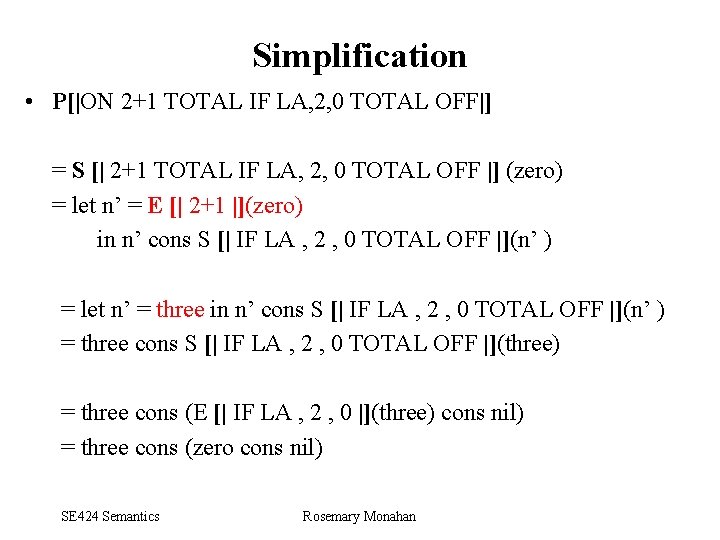 Simplification

• P[|ON 2+1 TOTAL IF LA,2,0 TOTAL OFF|]

= S [| 2+1 TOTAL IF LA, 2, 0 TOTAL OFF |] (zero)
= let n' = E [| 2+1 |](zero)
in n' cons S [| IF LA , 2 , 0 TOTAL OFF |](n' )

= let n' = three in n' cons S [| IF LA , 2 , 0 TOTAL OFF |](n' )
= three cons S [| IF LA , 2 , 0 TOTAL OFF |](three)

= three cons (E [| IF LA , 2 , 0 |](three) cons nil)
= three cons (zero cons nil)

SE424 Semantics

Rosemary Monahan